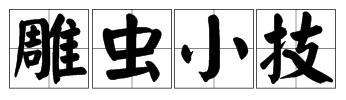 雕虫小技